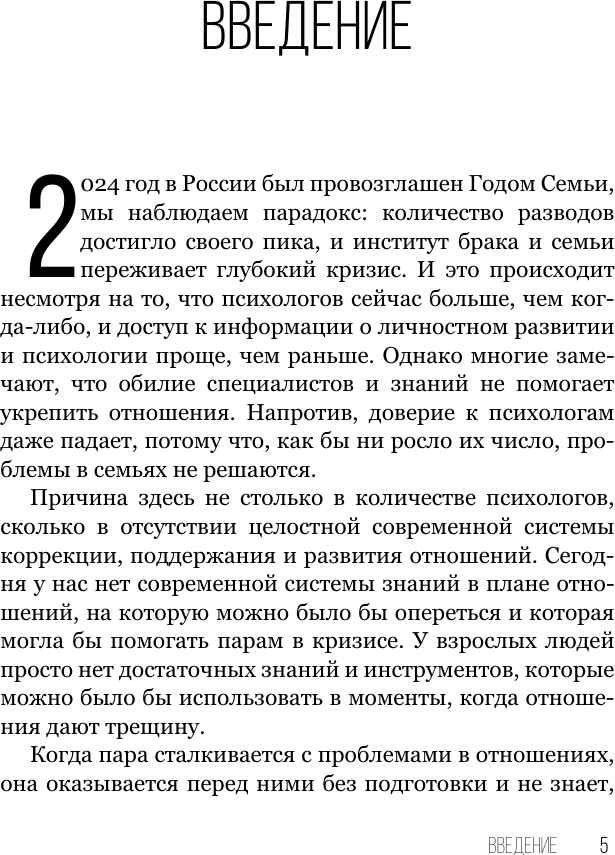 ВВЕДЕНИЕ

2024 год в России был провозглашен Годом Семьи, мы наблюдаем парадокс: количество разводов достигло своего пика, и институт брака и семьи переживает глубокий кризис. И это происходит несмотря на то, что психологов сейчас больше, чем когда-либо, и доступ к информации о личностном развитии и психологии проще, чем раньше. Однако многие замечают, что обилие специалистов и знаний не помогает укрепить отношения. Напротив, доверие к психологам даже падает, потому что, как бы ни росло их число, проблемы в семьях не решаются.

Причина здесь не столько в количестве психологов, сколько в отсутствии целостной современной системы коррекции, поддержания и развития отношений. Сегодня у нас нет современной системы знаний в плане отношений, на которую можно было бы опереться и которая могла бы помогать парам в кризисе. У взрослых людей просто нет достаточных знаний и инструментов, которые можно было бы использовать в моменты, когда отношения дают трещину.

Когда пара сталкивается с проблемами в отношениях, она оказывается перед ними без подготовки и не знает,

ВВЕДЕНИЕ 5